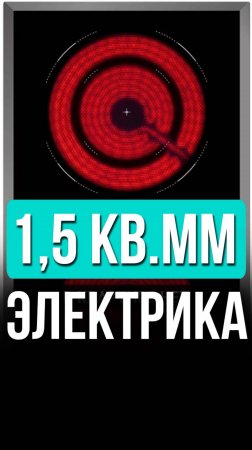 1,5 КВ.ММ
ЭЛЕКТРИКА